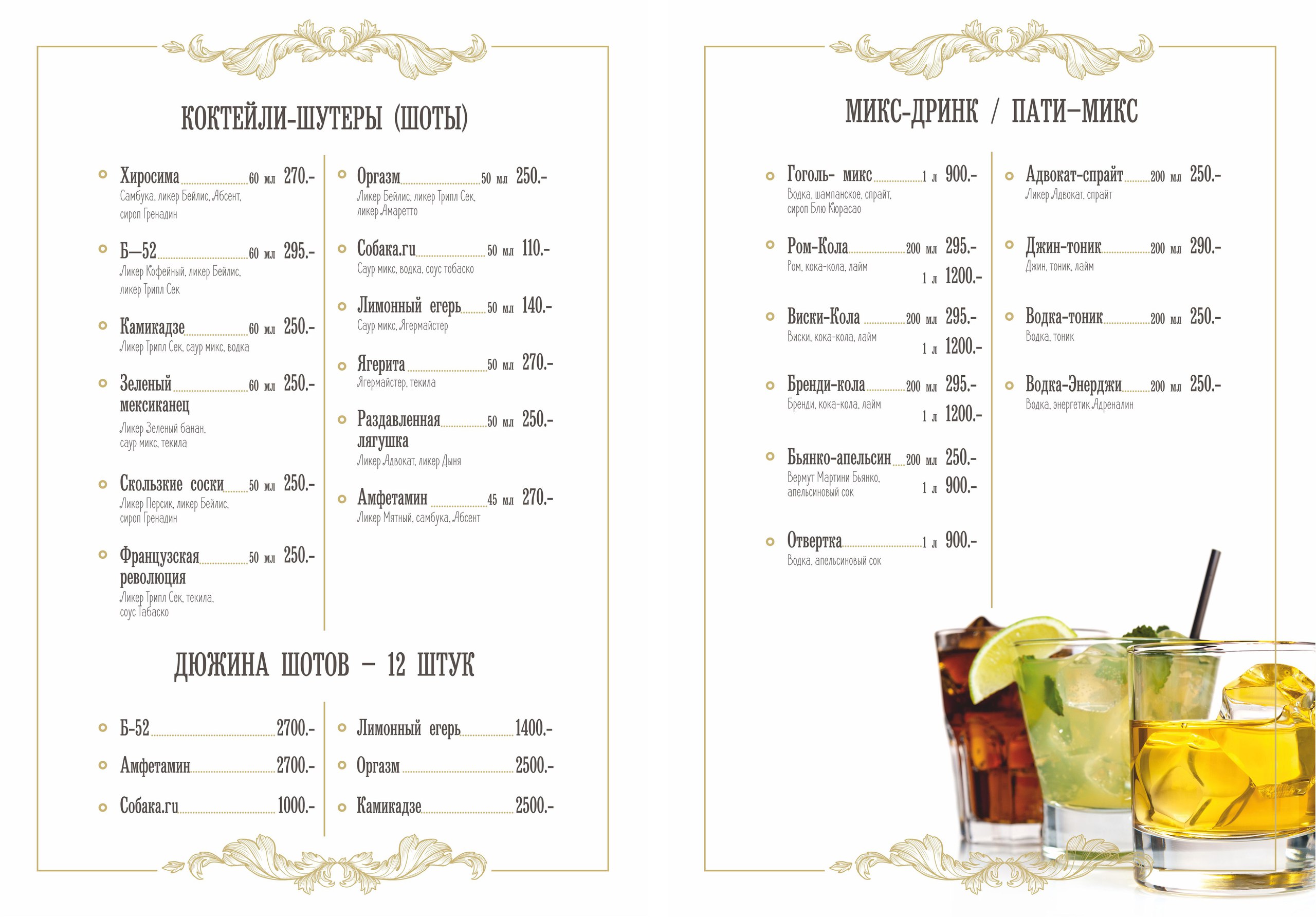 КОКТЕЙЛИ-ШУТЕРЫ (ШОТЫ)

Хиросима 60 мл 270.-
Самбука, ликер Бейлис, Абсент, сироп Гренадин

Б—52 60 мл 295.-
Ликер Кофейный, ликер Бейлис, ликер Трипл Сек

Камикадзе 60 мл 250.-
Ликер Трипл Сек, саур микс, водка

Зеленый мексиканец 60 мл 250.-
Ликер Зеленый банан, саур микс, текила

Скользкие соски 50 мл 250.-
Ликер Персик, ликер Бейлис, сироп Гренадин

Французская революция 50 мл 250.-
Ликер Трипл Сек, текила, соус Табаско

Оргазм 50 мл 250.-
Ликер Бейлис, ликер Трипл Сек, ликер Амаретто

Собака.ru 50 мл 110.-
Саур микс, водка, соус тобаско

Лимонный егерь 50 мл 140.-
Саур микс, Ягермайстер

Ягерита 50 мл 270.-
Ягермайстер, текила

Раздавленная лягушка 50 мл 250.-
Ликер Адвокат, ликер Дыня

Амфетамин 45 мл 270.-
Ликер Мятный, самбука, Абсент

ДЮЖИНА ШОТОВ – 12 ШТУК

Б-52 2700.-
Амфетамин 2700.-
Собака.ru 1000.-

Лимонный егерь 1400.-
Оргазм 2500.-
Камикадзе 2500.-

МИКС-ДРИНК / ПАТИ–МИКС

Гоголь- микс 1 л 900.-
Водка, шампанское, спрайт, сироп Блю Кюрасао

Ром-Кола 200 мл 295.-
Ром, кока-кола, лайм 1 л 1200.-

Виски-Кола 200 мл 295.-
Виски, кока-кола, лайм 1 л 1200.-

Бренди-кола 200 мл 295.-
Бренди, кока-кола, лайм 1 л 1200.-

Бьянко-апельсин 200 мл 250.-
Вермут Мартини Бьянко, апельсиновый сок 1 л 900.-

Отвертка 1 л 900.-
Водка, апельсиновый сок

Адвокат-спрайт 200 мл 250.-
Ликер Адвокат, спрайт

Джин-тоник 200 мл 290.-
Джин, тоник, лайм

Водка-тоник 200 мл 250.-
Водка, тоник

Водка-Энерджи 200 мл 250.-
Водка, энергетик Адреналин